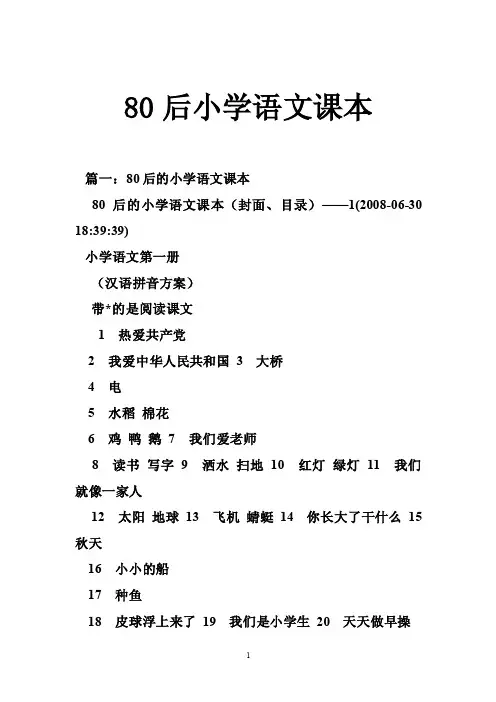 80 后小学语文课本

篇一：80 后的小学语文课本

80 后的小学语文课本（封面、目录）——1(2008-06-30 18:39:39)

小学语文第一册

（汉语拼音方案）

带*的是阅读课文

1 热爱共产党

2 我爱中华人民共和国 3 大桥

4 电

5 水稻 棉花

6 鸡 鸭 鹅 7 我们爱老师

8 读书 写字 9 洒水 扫地 10 红灯 绿灯 11 我们就像一家人

12 太阳 地球 13 飞机 蜻蜓 14 你长大了干什么 15 秋天

16 小小的船

17 种鱼

18 皮球浮上来了 19 我们是小学生 20 天天做早操

1